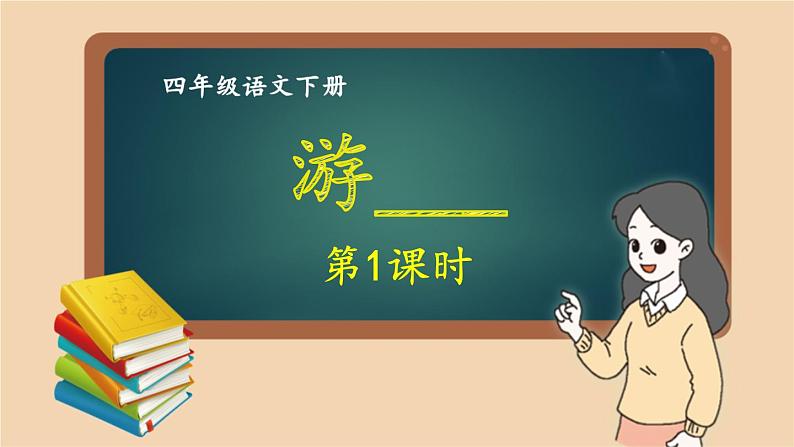 四年级语文下册

游____

第1课时